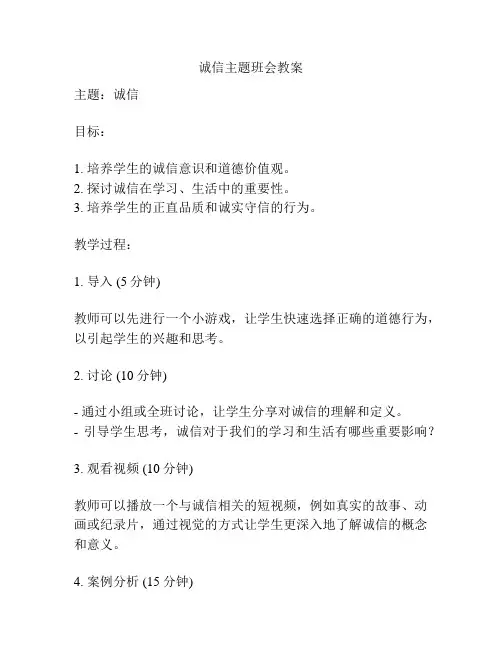 诚信主题班会教案

主题：诚信

目标：

1. 培养学生的诚信意识和道德价值观。
2. 探讨诚信在学习、生活中的重要性。
3. 培养学生的正直品质和诚实守信的行为。

教学过程：

1. 导入 (5 分钟)

教师可以先进行一个小游戏，让学生快速选择正确的道德行为，以引起学生的兴趣和思考。

2. 讨论 (10 分钟)

- 通过小组或全班讨论，让学生分享对诚信的理解和定义。
- 引导学生思考，诚信对于我们的学习和生活有哪些重要影响？

3. 观看视频 (10 分钟)

教师可以播放一个与诚信相关的短视频，例如真实的故事、动画或纪录片，通过视觉的方式让学生更深入地了解诚信的概念和意义。

4. 案例分析 (15 分钟)